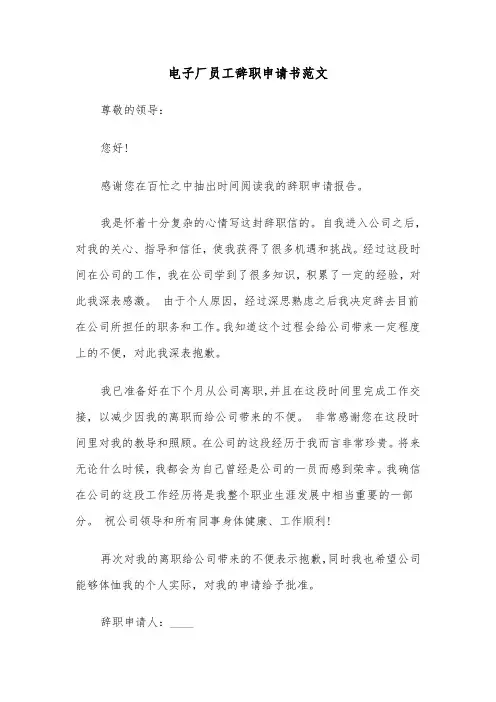 电子厂员工辞职申请书范文

尊敬的领导：

您好！

感谢您在百忙之中抽出时间阅读我的辞职申请报告。

我是怀着十分复杂的心情写这封辞职信的。自我进入公司之后，对我的关心、指导和信任，使我获得了很多机遇和挑战。经过这段时间在公司的工作，我在公司学到了很多知识，积累了一定的经验，对此我深表感激。 由于个人原因，经过深思熟虑之后我决定辞去目前在公司所担任的职务和工作。我知道这个过程会给公司带来一定程度上的不便，对此我深表抱歉。

我已准备好在下个月从公司离职，并且在这段时间里完成工作交接，以减少因我的离职而给公司带来的不便。 非常感谢您在这段时间里对我的教导和照顾。在公司的这段经历于我而言非常珍贵。将来无论什么时候，我都会为自己曾经是公司的一员而感到荣幸。我确信在公司的这段工作经历将是我整个职业生涯发展中相当重要的一部分。 祝公司领导和所有同事身体健康、工作顺利！

再次对我的离职给公司带来的不便表示抱歉，同时我也希望公司能够体恤我的个人实际，对我的申请给予批准。

辞职申请人：____